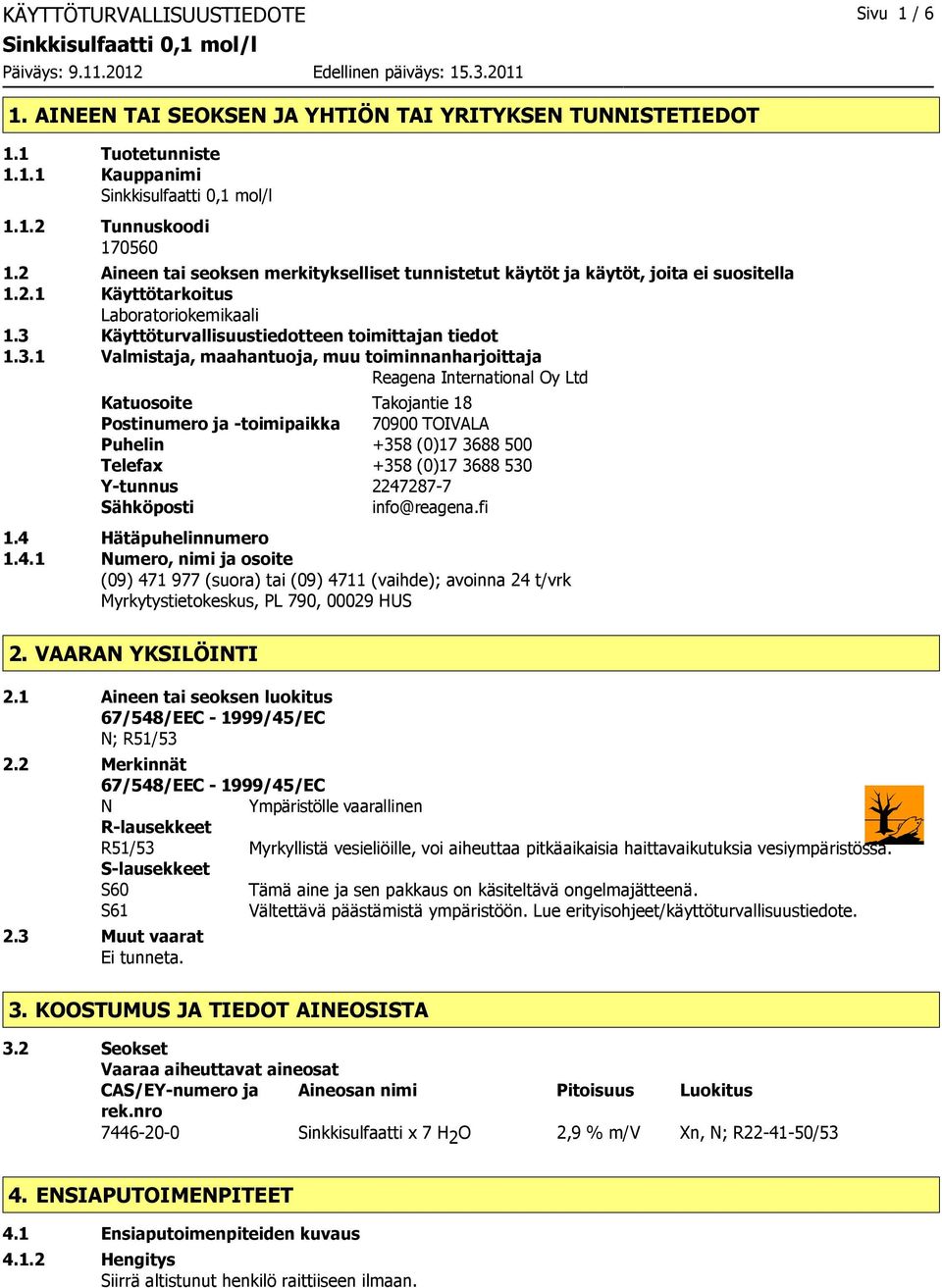 KÄYTTÖTURVALLISUUSTIEDOTE
Sivu 1 / 6
Sinkkisulfaatti 0,1 mol/l
Päiväys: 9.11.2012
Edellinen päiväys: 15.3.2011

1. AINEEN TAI SEOKSEN JA YHTIÖN TAI YRITYKSEN TUNNISTETIEDOT

1.1 Tuotetunniste
1.1.1 Kauppanimi
Sinkkisulfaatti 0,1 mol/l
1.1.2 Tunnuskoodi
170560
1.2 Aineen tai seoksen merkitykselliset tunnistetut käytöt ja käytöt, joita ei suositella
1.2.1 Käyttötarkoitus
Laboratoriokemikaali
1.3 Käyttöturvallisuustiedotteen toimittajan tiedot
1.3.1 Valmistaja, maahantuoja, muu toiminnanharjoittaja
Reagena International Oy Ltd
Katuosoite Takojantie 18
Postinumero ja -toimipaikka 70900 TOIVALA
Puhelin +358 (0)17 3688 500
Telefax +358 (0)17 3688 530
Y-tunnus 2247287-7
Sähköposti info@reagena.fi
1.4 Hätäpuhelinnumero
1.4.1 Numero, nimi ja osoite
(09) 471 977 (suora) tai (09) 4711 (vaihde); avoinna 24 t/vrk
Myrkytystietokeskus, PL 790, 00029 HUS

2. VAARAN YKSILÖINTI

2.1 Aineen tai seoksen luokitus
67/548/EEC - 1999/45/EC
N; R51/53
2.2 Merkinnät
67/548/EEC - 1999/45/EC
N Ympäristölle vaarallinen
R-lausekkeet
R51/53 Myrkyllistä vesieliöille, voi aiheuttaa pitkäaikaisia haittavaikutuksia vesiympäristössä.
S-lausekkeet
S60 Tämä aine ja sen pakkaus on käsiteltävä ongelmajätteenä.
S61 Vältettävä päästämistä ympäristöön. Lue erityisohjeet/käyttöturvallisuustiedote.
2.3 Muut vaarat
Ei tunneta.

3. KOOSTUMUS JA TIEDOT AINEOSISTA

3.2 Seokset
Vaaraa aiheuttavat aineosat

| CAS/EY-numero ja rek.nro | Aineosan nimi | Pitoisuus | Luokitus |
|---|---|---|---|
| 7446-20-0 | Sinkkisulfaatti x 7 $H_2O$ | 2,9 % m/V | Xn, N; R22-41-50/53 |

4. ENSIAPUTOIMENPITEET

4.1 Ensiaputoimenpiteiden kuvaus
4.1.2 Hengitys
Siirrä altistunut henkilö raittiiseen ilmaan.